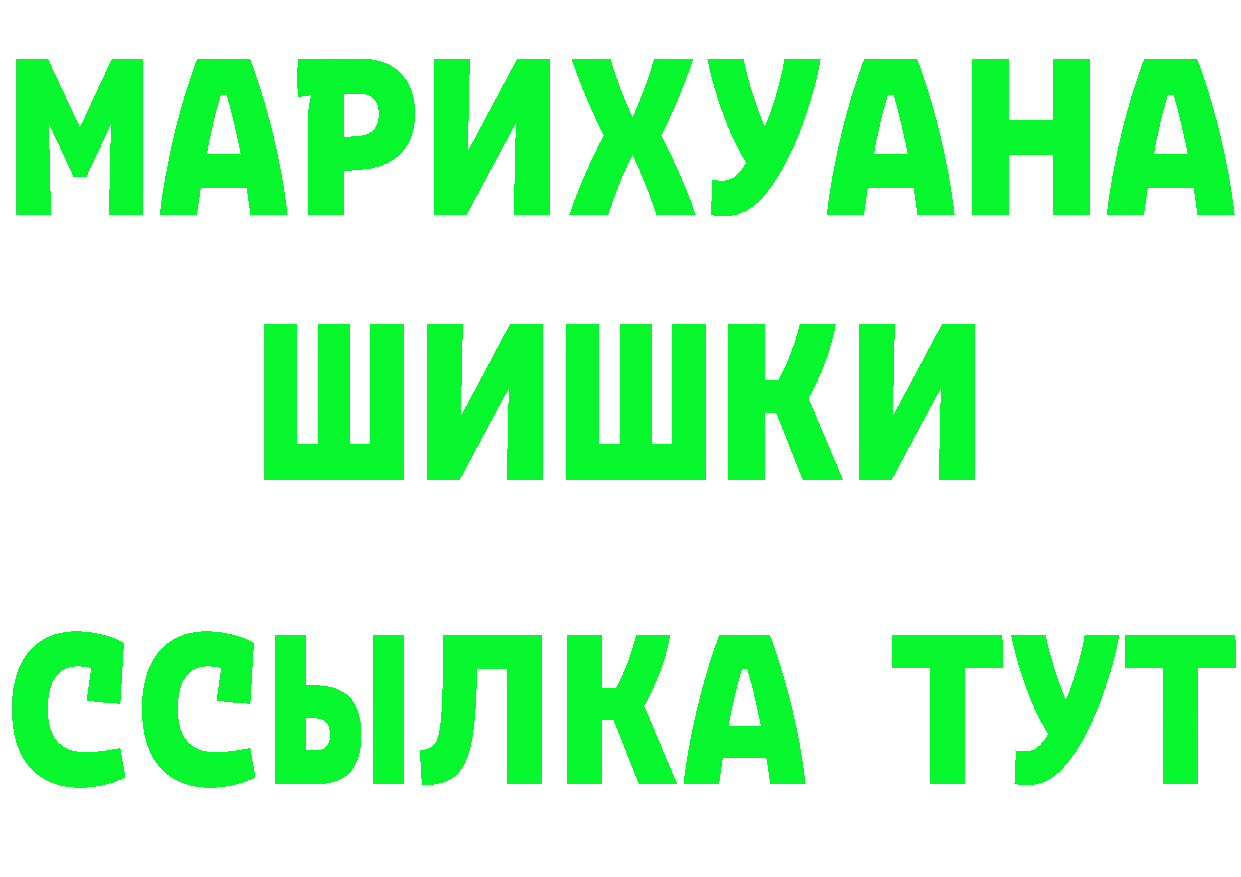 МАРИХУАНА
ШИШКИ
ССЫЛКА ТУТ